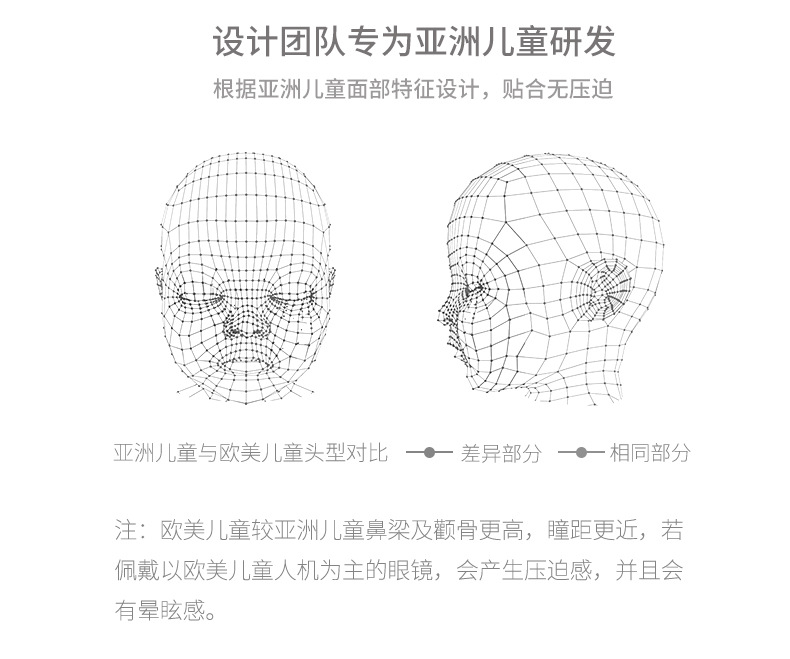 设计团队专为亚洲儿童研发

根据亚洲儿童面部特征设计，贴合无压迫

亚洲儿童与欧美儿童头型对比 差异部分 相同部分

注：欧美儿童较亚洲儿童鼻梁及颧骨更高，瞳距更近，若佩戴以欧美儿童人机为主的眼镜，会产生压迫感，并且会有晕眩感。